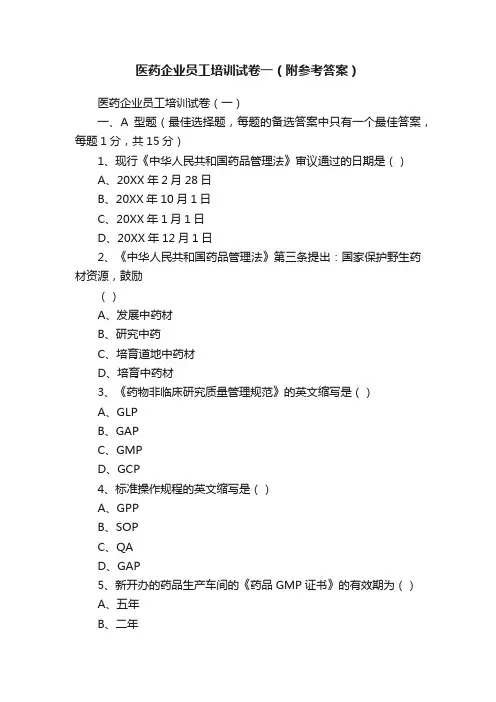 医药企业员工培训试卷一（附参考答案）

医药企业员工培训试卷（一）

一、A 型题（最佳选择题，每题的备选答案中只有一个最佳答案，每题 1 分，共 15 分）

1、现行《中华人民共和国药品管理法》审议通过的日期是（ ）

A、20XX 年 2 月 28 日

B、20XX 年 10 月 1 日

C、20XX 年 1 月 1 日

D、20XX 年 12 月 1 日

2、《中华人民共和国药品管理法》第三条提出：国家保护野生药材资源，鼓励

（ ）

A、发展中药材

B、研究中药

C、培育道地中药材

D、培育中药材

3、《药物非临床研究质量管理规范》的英文缩写是（ ）

A、GLP

B、GAP

C、GMP

D、GCP

4、标准操作规程的英文缩写是（ ）

A、GPP

B、SOP

C、QA

D、GAP

5、新开办的药品生产车间的《药品 GMP 证书》的有效期为（ ）

A、五年

B、二年